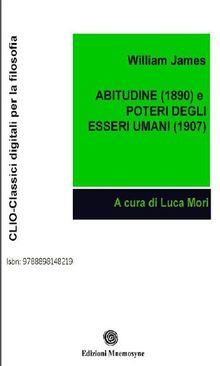 CLIO-Classici digitali per la filosofia

William James

ABITUDINE (1890) e POTERI DEGLI ESSERI UMANI (1907)

A cura di Luca Mori

Isbn: 9788898148219

Edizioni Mnemosyne